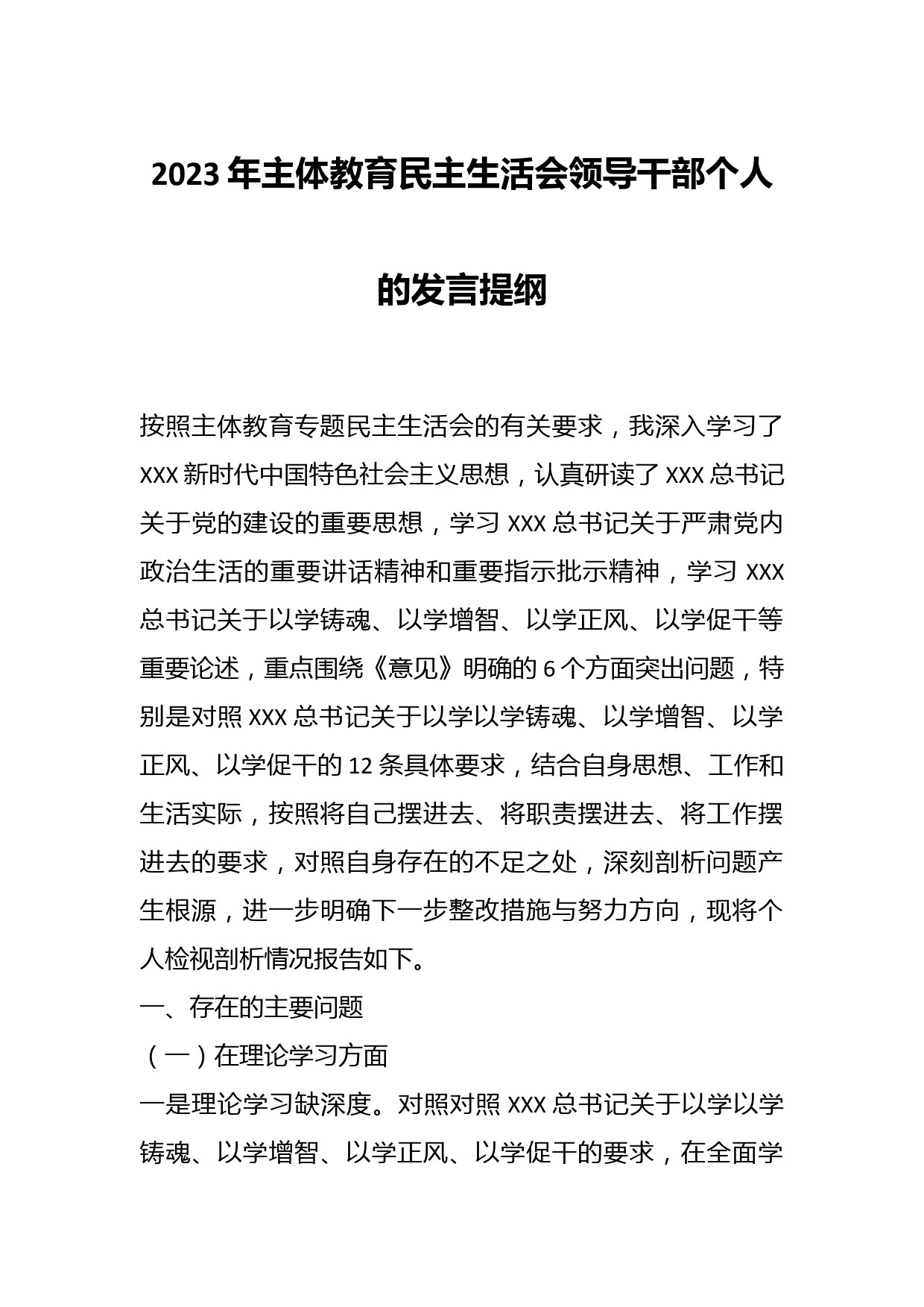 2023年主体教育民主生活会领导干部个人的发言提纲

按照主体教育专题民主生活会的有关要求，我深入学习了XXX新时代中国特色社会主义思想，认真研读了XXX总书记关于党的建设的重要思想，学习XXX总书记关于严肃党内政治生活的重要讲话精神和重要指示批示精神，学习XXX总书记关于以学铸魂、以学增智、以学正风、以学促干等重要论述，重点围绕《意见》明确的6个方面突出问题，特别是对照XXX总书记关于以学以学铸魂、以学增智、以学正风、以学促干的12条具体要求，结合自身思想、工作和生活实际，按照将自己摆进去、将职责摆进去、将工作摆进去的要求，对照自身存在的不足之处，深刻剖析问题产生根源，进一步明确下一步整改措施与努力方向，现将个人检视剖析情况报告如下。

一、存在的主要问题

（一）在理论学习方面

一是理论学习缺深度。对照对照XXX总书记关于以学以学铸魂、以学增智、以学正风、以学促干的要求，在全面学